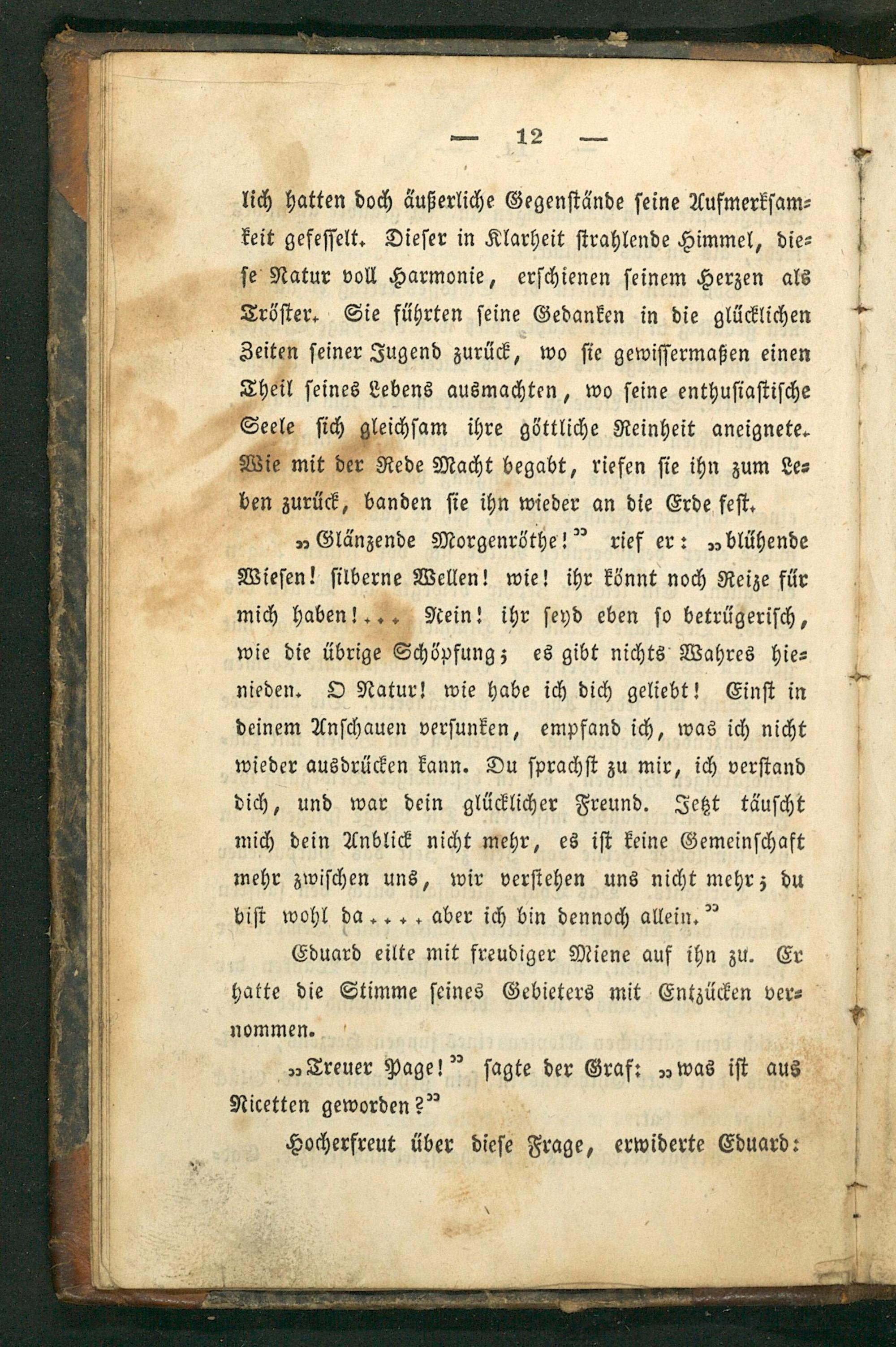 — 12 —

lich hatten doch äußerliche Gegenstände seine Aufmerksamkeit gefesselt. Dieser in Klarheit strahlende Himmel, diese Natur voll Harmonie, erschienen seinem Herzen als Tröster. Sie führten seine Gedanken in die glücklichen Zeiten seiner Jugend zurück, wo sie gewissermaßen einen Theil seines Lebens ausmachten, wo seine enthusiastische Seele sich gleichsam ihre göttliche Reinheit aneignete. Wie mit der Rede Macht begabt, riefen sie ihn zum Leben zurück, banden sie ihn wieder an die Erde fest.

„Glänzende Morgenröthe!“ rief er: „blühende Wiesen! silberne Wellen! wie! ihr könnt noch Reize für mich haben!... Nein! ihr seyd eben so betrügerisch, wie die übrige Schöpfung; es gibt nichts Wahres hienieden. O Natur! wie habe ich dich geliebt! Einst in deinem Anschauen versunken, empfand ich, was ich nicht wieder ausdrücken kann. Du sprachst zu mir, ich verstand dich, und war dein glücklicher Freund. Jetzt täuscht mich dein Anblick nicht mehr, es ist keine Gemeinschaft mehr zwischen uns, wir verstehen uns nicht mehr; du bist wohl da.... aber ich bin dennoch allein.“

Eduard eilte mit freudiger Miene auf ihn zu. Er hatte die Stimme seines Gebieters mit Entzücken vernommen.

„Treuer Page!“ sagte der Graf: „was ist aus Nicetten geworden?“

Hocherfreut über diese Frage, erwiderte Eduard: